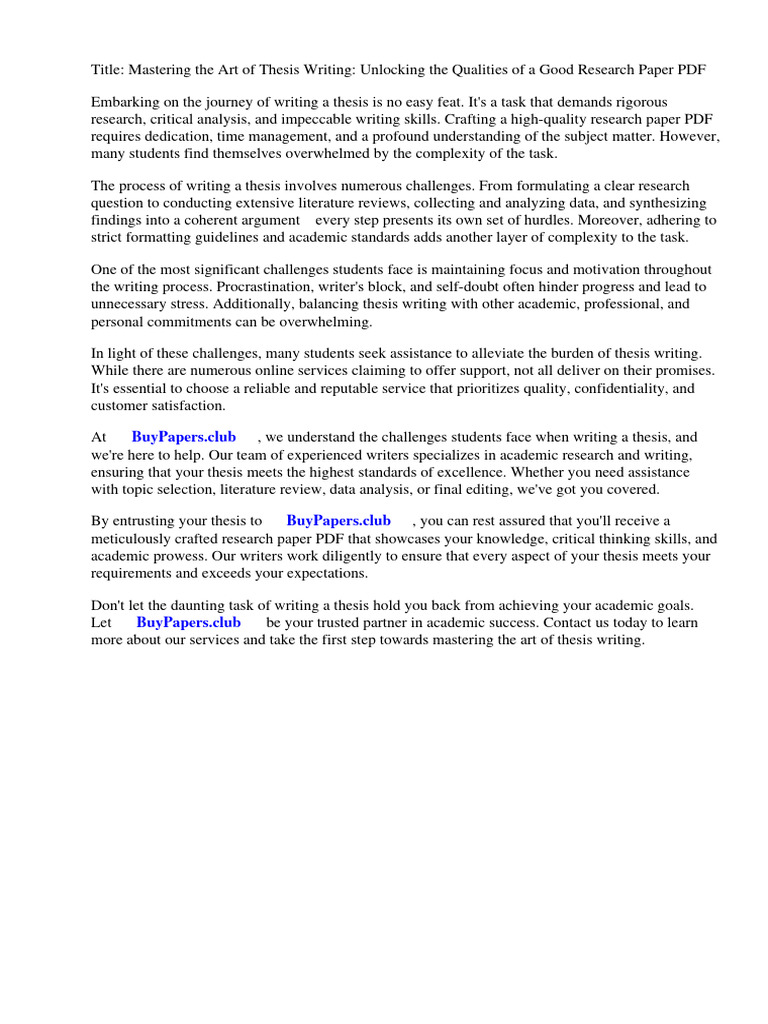 Title: Mastering the Art of Thesis Writing: Unlocking the Qualities of a Good Research Paper PDF

Embarking on the journey of writing a thesis is no easy feat. It's a task that demands rigorous research, critical analysis, and impeccable writing skills. Crafting a high-quality research paper PDF requires dedication, time management, and a profound understanding of the subject matter. However, many students find themselves overwhelmed by the complexity of the task.

The process of writing a thesis involves numerous challenges. From formulating a clear research question to conducting extensive literature reviews, collecting and analyzing data, and synthesizing findings into a coherent argument every step presents its own set of hurdles. Moreover, adhering to strict formatting guidelines and academic standards adds another layer of complexity to the task.

One of the most significant challenges students face is maintaining focus and motivation throughout the writing process. Procrastination, writer's block, and self-doubt often hinder progress and lead to unnecessary stress. Additionally, balancing thesis writing with other academic, professional, and personal commitments can be overwhelming.

In light of these challenges, many students seek assistance to alleviate the burden of thesis writing. While there are numerous online services claiming to offer support, not all deliver on their promises. It's essential to choose a reliable and reputable service that prioritizes quality, confidentiality, and customer satisfaction.

At BuyPapers.club , we understand the challenges students face when writing a thesis, and we're here to help. Our team of experienced writers specializes in academic research and writing, ensuring that your thesis meets the highest standards of excellence. Whether you need assistance with topic selection, literature review, data analysis, or final editing, we've got you covered.

By entrusting your thesis to BuyPapers.club , you can rest assured that you'll receive a meticulously crafted research paper PDF that showcases your knowledge, critical thinking skills, and academic prowess. Our writers work diligently to ensure that every aspect of your thesis meets your requirements and exceeds your expectations.

Don't let the daunting task of writing a thesis hold you back from achieving your academic goals. Let BuyPapers.club be your trusted partner in academic success. Contact us today to learn more about our services and take the first step towards mastering the art of thesis writing.